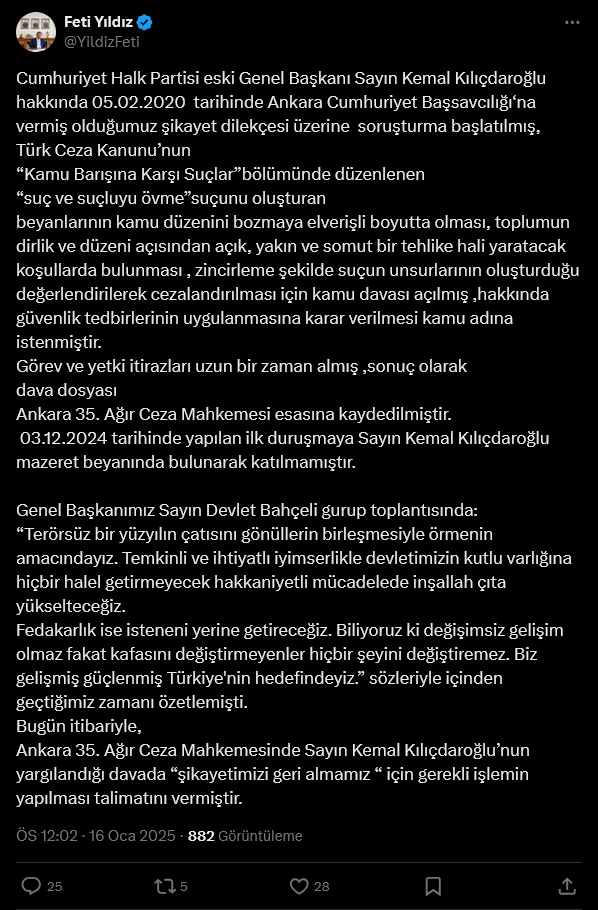 Feti Yıldız
@YildizFeti

Cumhuriyet Halk Partisi eski Genel Başkanı Sayın Kemal Kılıçdaroğlu hakkında 05.02.2020 tarihinde Ankara Cumhuriyet Başsavcılığı'na vermiş olduğumuz şikayet dilekçesi üzerine soruşturma başlatılmış, Türk Ceza Kanunu'nun
"Kamu Barışına Karşı Suçlar"bölümünde düzenlenen
"suç ve suçluyu övme"suçunu oluşturan
beyanlarının kamu düzenini bozmaya elverişli boyutta olması, toplumun dirlik ve düzeni açısından açık, yakın ve somut bir tehlike hali yaratacak koşullarda bulunması , zincirleme şekilde suçun unsurlarının oluşturduğu değerlendirilerek cezalandırılması için kamu davası açılmış ,hakkında güvenlik tedbirlerinin uygulanmasına karar verilmesi kamu adına istenmiştir.
Görev ve yetki itirazları uzun bir zaman almış ,sonuç olarak
dava dosyası
Ankara 35. Ağır Ceza Mahkemesi esasına kaydedilmiştir.
03.12.2024 tarihinde yapılan ilk duruşmaya Sayın Kemal Kılıçdaroğlu mazeret beyanında bulunarak katılmamıştır.

Genel Başkanımız Sayın Devlet Bahçeli gurup toplantısında:
"Terörsüz bir yüzyılın çatısını gönüllerin birleşmesiyle örmenin amacındayız. Temkinli ve ihtiyatlı iyimserlikle devletimizin kutlu varlığına hiçbir halel getirmeyecek hakkaniyetli mücadelede inşallah çıta yükselteceğiz.
Fedakarlık ise isteneni yerine getireceğiz. Biliyoruz ki değişimsiz gelişim olmaz fakat kafasını değiştirmeyenler hiçbir şeyini değiştiremez. Biz gelişmiş güçlenmiş Türkiye'nin hedefindeyiz." sözleriyle içinden geçtiğimiz zamanı özetlemişti.
Bugün itibariyle,
Ankara 35. Ağır Ceza Mahkemesinde Sayın Kemal Kılıçdaroğlu'nun yargılandığı davada "şikayetimizi geri almamız " için gerekli işlemin yapılması talimatını vermiştir.

ÖS 12:02 · 16 Oca 2025 · 882 Görüntüleme

25 5 28